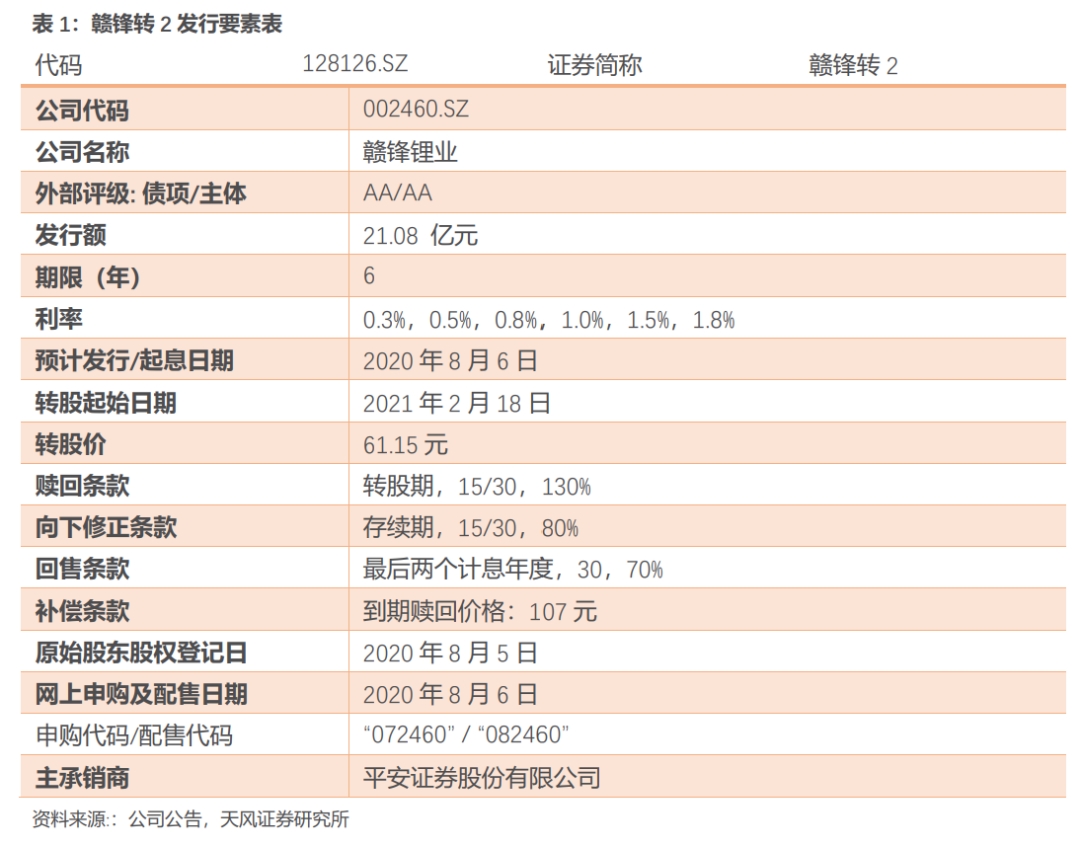 表 1：赣锋转 2 发行要素表

| 代码 | 128126.SZ | 证券简称 | 赣锋转 2 |
|---|---|---|---|

| 公司代码 | 002460.SZ |
|---|---|
| 公司名称 | 赣锋锂业 |
| 外部评级: 债项/主体 | AA/AA |
| 发行额 | 21.08 亿元 |
| 期限（年） | 6 |
| 利率 | 0.3%，0.5%，0.8%，1.0%，1.5%，1.8% |
| 预计发行/起息日期 | 2020 年 8 月 6 日 |
| 转股起始日期 | 2021 年 2 月 18 日 |
| 转股价 | 61.15 元 |
| 赎回条款 | 转股期，15/30，130% |
| 向下修正条款 | 存续期，15/30，80% |
| 回售条款 | 最后两个计息年度，30，70% |
| 补偿条款 | 到期赎回价格：107 元 |
| 原始股东股权登记日 | 2020 年 8 月 5 日 |
| 网上申购及配售日期 | 2020 年 8 月 6 日 |
| 申购代码/配售代码 | “072460” / “082460” |
| 主承销商 | 平安证券股份有限公司 |

资料来源:：公司公告，天风证券研究所